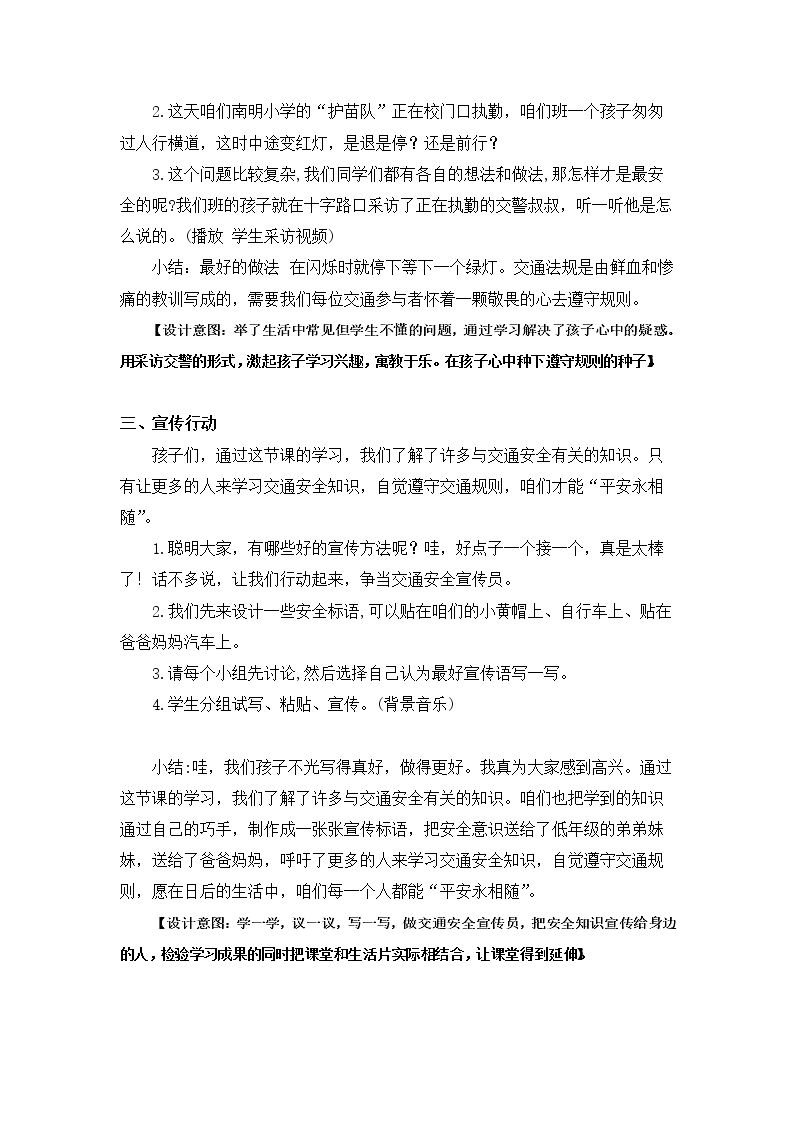 2.这天咱们南明小学的“护苗队”正在校门口执勤，咱们班一个孩子匆匆过人行横道，这时中途变红灯，是退是停？还是前行？

3.这个问题比较复杂,我们同学们都有各自的想法和做法,那怎样才是最安全的呢?我们班的孩子就在十字路口采访了正在执勤的交警叔叔，听一听他是怎么说的。(播放 学生采访视频)

小结：最好的做法 在闪烁时就停下等下一个绿灯。交通法规是由鲜血和惨痛的教训写成的，需要我们每位交通参与者怀着一颗敬畏的心去遵守规则。

【设计意图：举了生活中常见但学生不懂的问题，通过学习解决了孩子心中的疑惑。用采访交警的形式，激起孩子学习兴趣，寓教于乐。在孩子心中种下遵守规则的种子】

三、宣传行动

孩子们，通过这节课的学习，我们了解了许多与交通安全有关的知识。只有让更多的人来学习交通安全知识，自觉遵守交通规则，咱们才能“平安永相随”。

1.聪明大家，有哪些好的宣传方法呢？哇，好点子一个接一个，真是太棒了！话不多说，让我们行动起来，争当交通安全宣传员。

2.我们先来设计一些安全标语,可以贴在咱们的小黄帽上、自行车上、贴在爸爸妈妈汽车上。

3.请每个小组先讨论,然后选择自己认为最好宣传语写一写。

4.学生分组试写、粘贴、宣传。(背景音乐)

小结:哇，我们孩子不光写得真好，做得更好。我真为大家感到高兴。通过这节课的学习，我们了解了许多与交通安全有关的知识。咱们也把学到的知识通过自己的巧手，制作成一张张宣传标语，把安全意识送给了低年级的弟弟妹妹，送给了爸爸妈妈，呼吁了更多的人来学习交通安全知识，自觉遵守交通规则，愿在日后的生活中，咱们每一个人都能“平安永相随”。

【设计意图：学一学，议一议，写一写，做交通安全宣传员，把安全知识宣传给身边的人，检验学习成果的同时把课堂和生活片实际相结合，让课堂得到延伸】